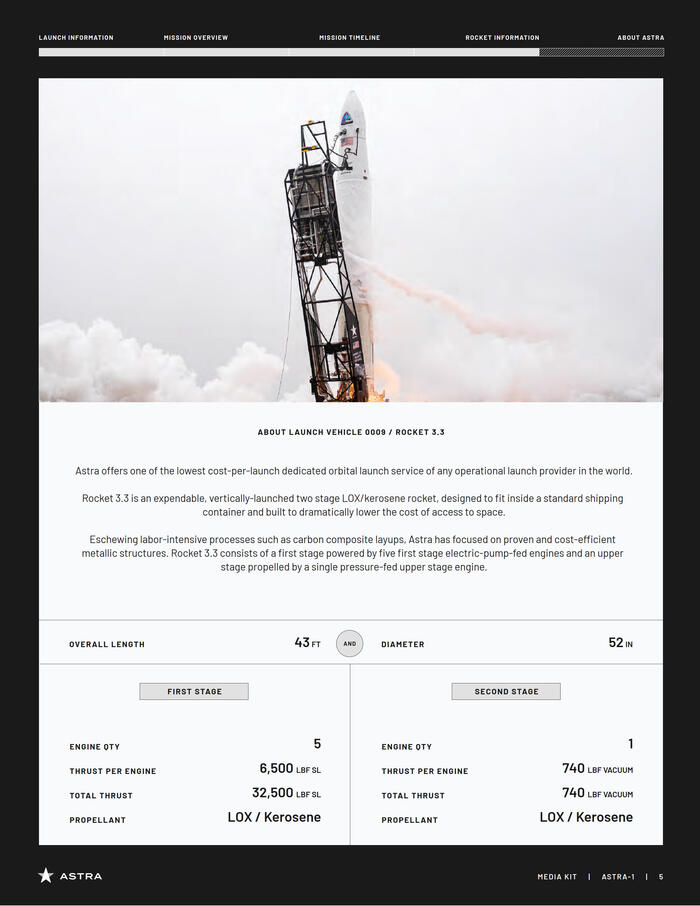 LAUNCH INFORMATION MISSION OVERVIEW MISSION TIMELINE ROCKET INFORMATION ABOUT ASTRA

ABOUT LAUNCH VEHICLE 0009 / ROCKET 3.3

Astra offers one of the lowest cost-per-launch dedicated orbital launch service of any operational launch provider in the world.

Rocket 3.3 is an expendable, vertically-launched two stage LOX/kerosene rocket, designed to fit inside a standard shipping container and built to dramatically lower the cost of access to space.

Eschewing labor-intensive processes such as carbon composite layups, Astra has focused on proven and cost-efficient metallic structures. Rocket 3.3 consists of a first stage powered by five first stage electric-pump-fed engines and an upper stage propelled by a single pressure-fed upper stage engine.

OVERALL LENGTH 43 FT AND DIAMETER 52 IN

FIRST STAGE

ENGINE QTY 5
THRUST PER ENGINE 6,500 LBF SL
TOTAL THRUST 32,500 LBF SL
PROPELLANT LOX / Kerosene

SECOND STAGE

ENGINE QTY 1
THRUST PER ENGINE 740 LBF VACUUM
TOTAL THRUST 740 LBF VACUUM
PROPELLANT LOX / Kerosene

ASTRA

MEDIA KIT | ASTRA-1 | 5